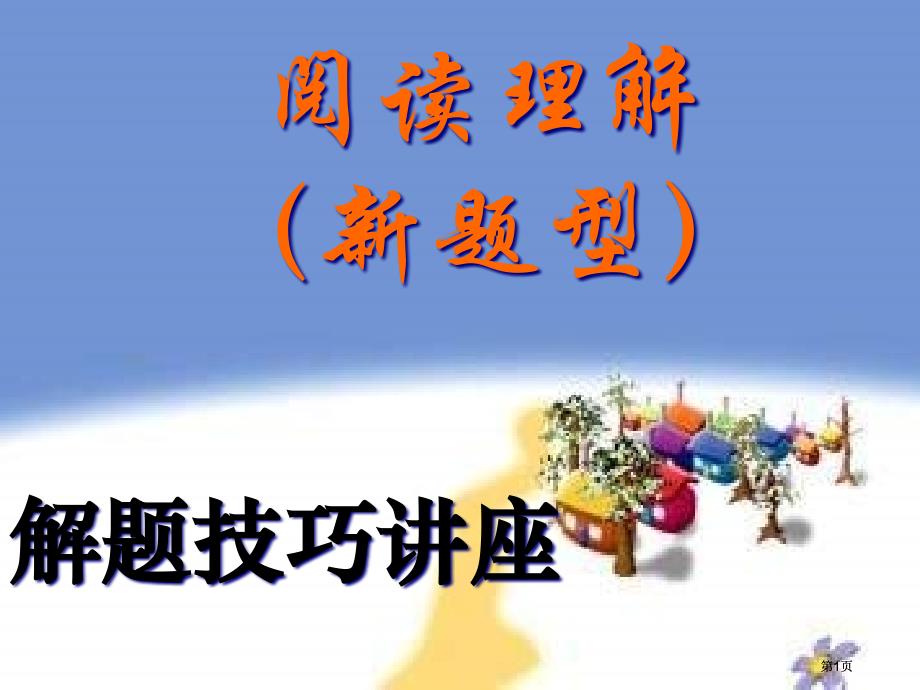 阅读理解
（新题型）

解题技巧讲座

第1页